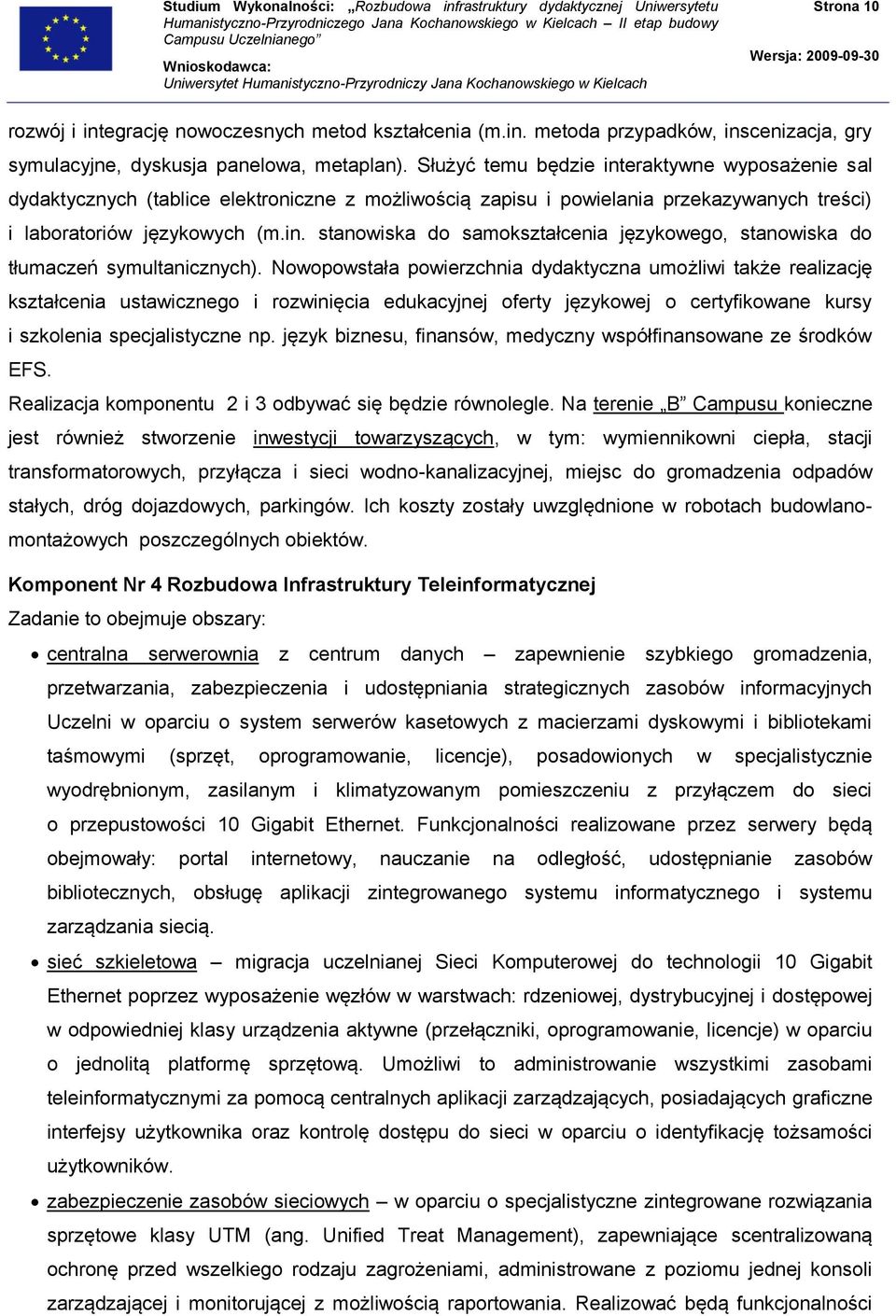 Studium Wykonalności: „Rozbudowa infrastruktury dydaktycznej Uniwersytetu Humanistyczno-Przyrodniczego Jana Kochanowskiego w Kielcach – II etap budowy Campusu Uczelnianego”

Strona 10

Wnioskodawca:
Uniwersytet Humanistyczno-Przyrodniczy Jana Kochanowskiego w Kielcach

Wersja: 2009-09-30

rozwój i integrację nowoczesnych metod kształcenia (m.in. metoda przypadków, inscenizacja, gry symulacyjne, dyskusja panelowa, metaplan). Służyć temu będzie interaktywne wyposażenie sal dydaktycznych (tablice elektroniczne z możliwością zapisu i powielania przekazywanych treści) i laboratoriów językowych (m.in. stanowiska do samokształcenia językowego, stanowiska do tłumaczeń symultanicznych). Nowopowstała powierzchnia dydaktyczna umożliwi także realizację kształcenia ustawicznego i rozwinięcia edukacyjnej oferty językowej o certyfikowane kursy i szkolenia specjalistyczne np. język biznesu, finansów, medyczny współfinansowane ze środków EFS.

Realizacja komponentu 2 i 3 odbywać się będzie równolegle. Na terenie „B” Campusu konieczne jest również stworzenie inwestycji towarzyszących, w tym: wymiennikowni ciepła, stacji transformatorowych, przyłącza i sieci wodno-kanalizacyjnej, miejsc do gromadzenia odpadów stałych, dróg dojazdowych, parkingów. Ich koszty zostały uwzględnione w robotach budowlano-montażowych poszczególnych obiektów.

Komponent Nr 4 Rozbudowa Infrastruktury Teleinformatycznej

Zadanie to obejmuje obszary:

• centralna serwerownia z centrum danych – zapewnienie szybkiego gromadzenia, przetwarzania, zabezpieczenia i udostępniania strategicznych zasobów informacyjnych Uczelni w oparciu o system serwerów kasetowych z macierzami dyskowymi i bibliotekami taśmowymi (sprzęt, oprogramowanie, licencje), posadowionych w specjalistycznie wyodrębnionym, zasilanym i klimatyzowanym pomieszczeniu z przyłączem do sieci o przepustowości 10 Gigabit Ethernet. Funkcjonalności realizowane przez serwery będą obejmowały: portal internetowy, nauczanie na odległość, udostępnianie zasobów bibliotecznych, obsługę aplikacji zintegrowanego systemu informatycznego i systemu zarządzania siecią.

• sieć szkieletowa – migracja uczelnianej Sieci Komputerowej do technologii 10 Gigabit Ethernet poprzez wyposażenie węzłów w warstwach: rdzeniowej, dystrybucyjnej i dostępowej w odpowiedniej klasy urządzenia aktywne (przełączniki, oprogramowanie, licencje) w oparciu o jednolitą platformę sprzętową. Umożliwi to administrowanie wszystkimi zasobami teleinformatycznymi za pomocą centralnych aplikacji zarządzających, posiadających graficzne interfejsy użytkownika oraz kontrolę dostępu do sieci w oparciu o identyfikację tożsamości użytkowników.

• zabezpieczenie zasobów sieciowych – w oparciu o specjalistyczne zintegrowane rozwiązania sprzętowe klasy UTM (ang. Unified Treat Management), zapewniające scentralizowaną ochronę przed wszelkiego rodzaju zagrożeniami, administrowane z poziomu jednej konsoli zarządzającej i monitorującej z możliwością raportowania. Realizować będą funkcjonalności